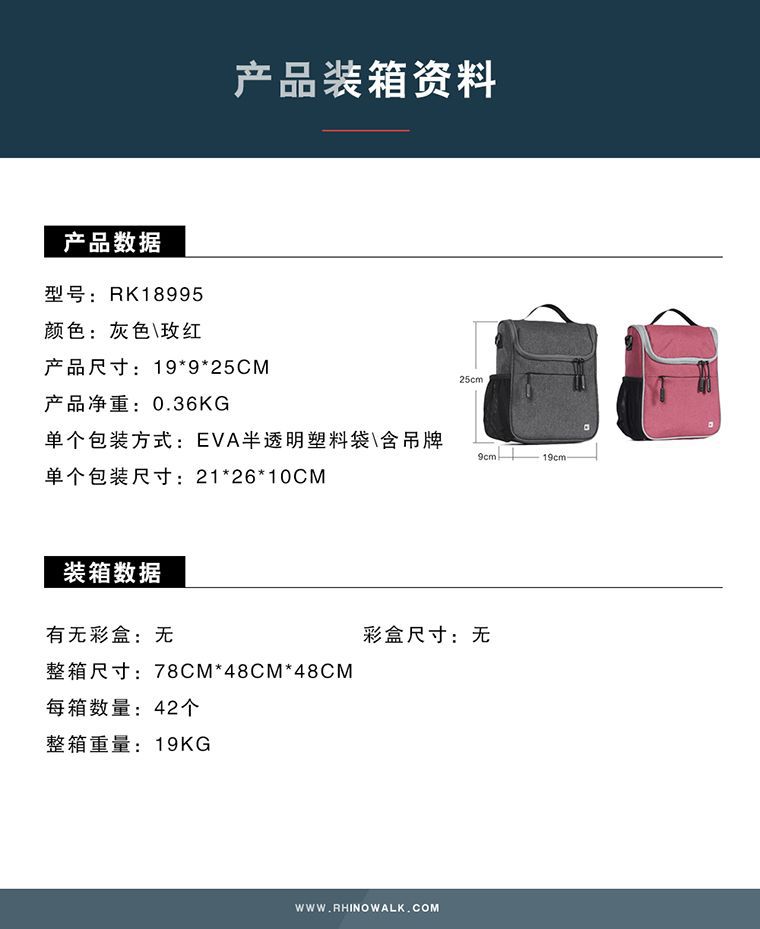 产品装箱资料

产品数据

型号：RK18995
颜色：灰色\玫红
产品尺寸：19*9*25CM
产品净重：0.36KG
单个包装方式：EVA半透明塑料袋\含吊牌
单个包装尺寸：21*26*10CM

25cm
9cm
19cm

装箱数据

有无彩盒：无 彩盒尺寸：无
整箱尺寸：78CM*48CM*48CM
每箱数量：42个
整箱重量：19KG

WWW.RHINOWALK.COM